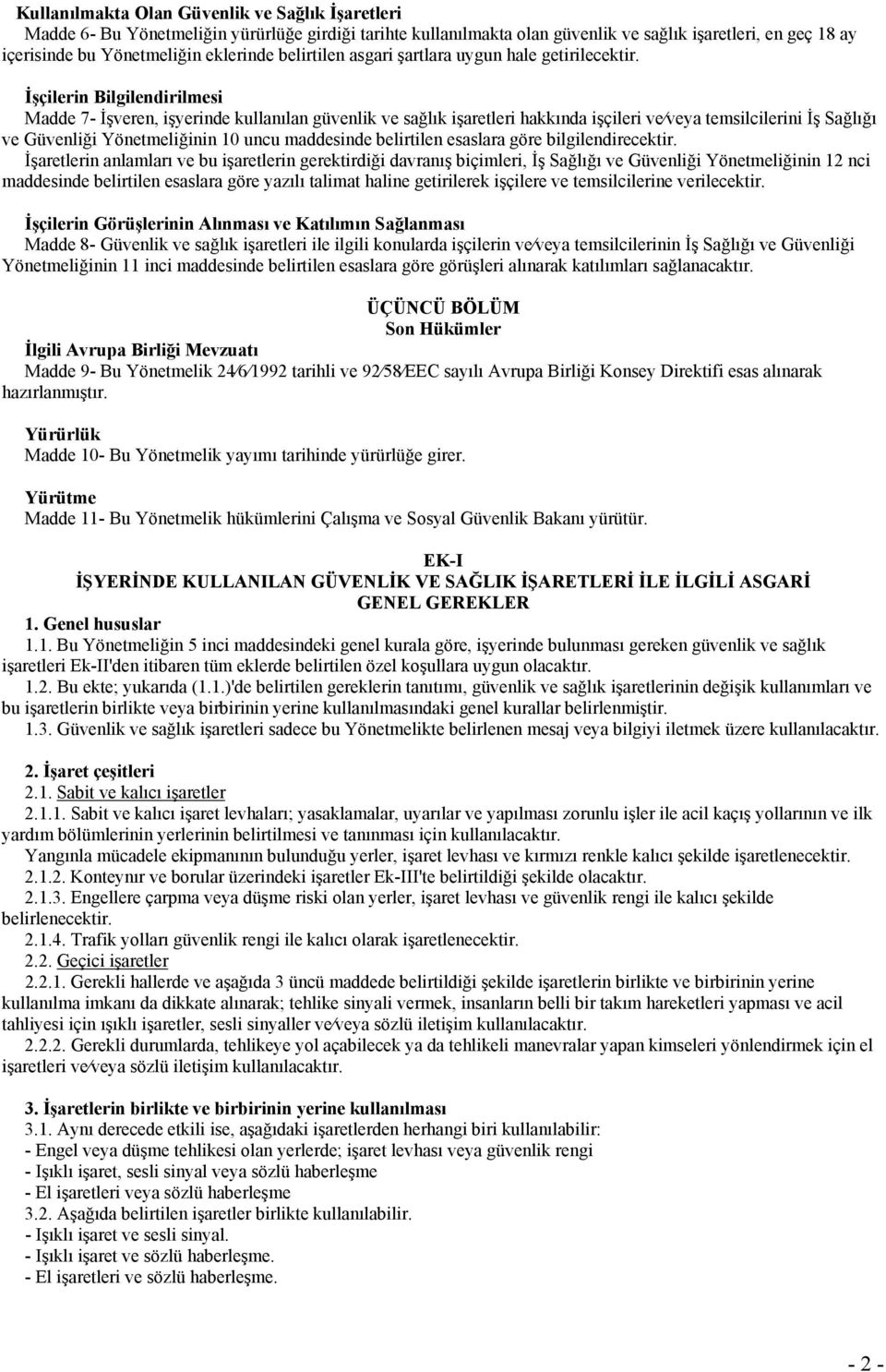 Kullanılmakta Olan Güvenlik ve Sağlık İşaretleri

Madde 6- Bu Yönetmeliğin yürürlüğe girdiği tarihte kullanılmakta olan güvenlik ve sağlık işaretleri, en geç 18 ay içerisinde bu Yönetmeliğin eklerinde belirtilen asgari şartlara uygun hale getirilecektir.

İşçilerin Bilgilendirilmesi

Madde 7- İşveren, işyerinde kullanılan güvenlik ve sağlık işaretleri hakkında işçileri ve/veya temsilcilerini İş Sağlığı ve Güvenliği Yönetmeliğinin 10 uncu maddesinde belirtilen esaslara göre bilgilendirecektir.

İşaretlerin anlamları ve bu işaretlerin gerektirdiği davranış biçimleri, İş Sağlığı ve Güvenliği Yönetmeliğinin 12 nci maddesinde belirtilen esaslara göre yazılı talimat haline getirilerek işçilere ve temsilcilerine verilecektir.

İşçilerin Görüşlerinin Alınması ve Katılımın Sağlanması

Madde 8- Güvenlik ve sağlık işaretleri ile ilgili konularda işçilerin ve/veya temsilcilerinin İş Sağlığı ve Güvenliği Yönetmeliğinin 11 inci maddesinde belirtilen esaslara göre görüşleri alınarak katılımları sağlanacaktır.

ÜÇÜNCÜ BÖLÜM
Son Hükümler

İlgili Avrupa Birliği Mevzuatı

Madde 9- Bu Yönetmelik 24/6/1992 tarihli ve 92/58/EEC sayılı Avrupa Birliği Konsey Direktifi esas alınarak hazırlanmıştır.

Yürürlük

Madde 10- Bu Yönetmelik yayımı tarihinde yürürlüğe girer.

Yürütme

Madde 11- Bu Yönetmelik hükümlerini Çalışma ve Sosyal Güvenlik Bakanı yürütür.

EK-I
İŞYERİNDE KULLANILAN GÜVENLİK VE SAĞLIK İŞARETLERİ İLE İLGİLİ ASGARİ GENEL GEREKLER

1. Genel hususlar

1.1. Bu Yönetmeliğin 5 inci maddesindeki genel kurala göre, işyerinde bulunması gereken güvenlik ve sağlık işaretleri Ek-II'den itibaren tüm eklerde belirtilen özel koşullara uygun olacaktır.

1.2. Bu ekte; yukarıda (1.1.)'de belirtilen gereklerin tanıtımı, güvenlik ve sağlık işaretlerinin değişik kullanımları ve bu işaretlerin birlikte veya birbirinin yerine kullanılmasındaki genel kurallar belirlenmiştir.

1.3. Güvenlik ve sağlık işaretleri sadece bu Yönetmelikte belirlenen mesaj veya bilgiyi iletmek üzere kullanılacaktır.

2. İşaret çeşitleri

2.1. Sabit ve kalıcı işaretler

2.1.1. Sabit ve kalıcı işaret levhaları; yasaklamalar, uyarılar ve yapılması zorunlu işler ile acil kaçış yollarının ve ilk yardım bölümlerinin yerlerinin belirtilmesi ve tanınması için kullanılacaktır.

Yangınla mücadele ekipmanının bulunduğu yerler, işaret levhası ve kırmızı renkle kalıcı şekilde işaretlenecektir.

2.1.2. Konteynır ve borular üzerindeki işaretler Ek-III'te belirtildiği şekilde olacaktır.

2.1.3. Engellere çarpma veya düşme riski olan yerler, işaret levhası ve güvenlik rengi ile kalıcı şekilde belirlenecektir.

2.1.4. Trafik yolları güvenlik rengi ile kalıcı olarak işaretlenecektir.

2.2. Geçici işaretler

2.2.1. Gerekli hallerde ve aşağıda 3 üncü maddede belirtildiği şekilde işaretlerin birlikte ve birbirinin yerine kullanılma imkanı da dikkate alınarak; tehlike sinyali vermek, insanların belli bir takım hareketleri yapması ve acil tahliyesi için ışıklı işaretler, sesli sinyaller ve/veya sözlü iletişim kullanılacaktır.

2.2.2. Gerekli durumlarda, tehlikeye yol açabilecek ya da tehlikeli manevralar yapan kimseleri yönlendirmek için el işaretleri ve/veya sözlü iletişim kullanılacaktır.

3. İşaretlerin birlikte ve birbirinin yerine kullanılması

3.1. Aynı derecede etkili ise, aşağıdaki işaretlerden herhangi biri kullanılabilir:
- Engel veya düşme tehlikesi olan yerlerde; işaret levhası veya güvenlik rengi
- Işıklı işaret, sesli sinyal veya sözlü haberleşme
- El işaretleri veya sözlü haberleşme
3.2. Aşağıda belirtilen işaretler birlikte kullanılabilir.
- Işıklı işaret ve sesli sinyal.
- Işıklı işaret ve sözlü haberleşme.
- El işaretleri ve sözlü haberleşme.

- 2 -